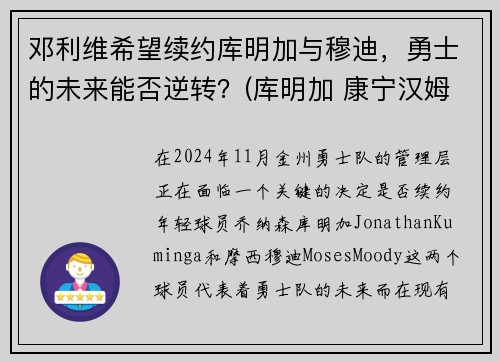 邓利维希望续约库明加与穆迪，勇士的未来能否逆转？(库明加 康宁汉姆

在2024年11月金州勇士队的管理层正在面临一个关键的决定是否续约年轻球员乔纳森库明加JonathanKuminga和摩西穆迪MosesMoody这两个球员代表着勇士队的未来而在现有